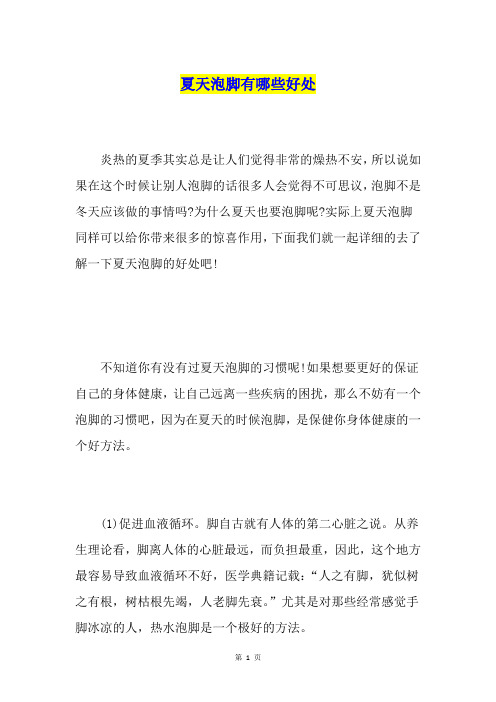 夏天泡脚有哪些好处

炎热的夏季其实总是让人们觉得非常的燥热不安，所以说如果在这个时候让别人泡脚的话很多人会觉得不可思议，泡脚不是冬天应该做的事情吗?为什么夏天也要泡脚呢?实际上夏天泡脚同样可以给你带来很多的惊喜作用，下面我们就一起详细的去了解一下夏天泡脚的好处吧!

不知道你有没有过夏天泡脚的习惯呢!如果想要更好的保证自己的身体健康，让自己远离一些疾病的困扰，那么不妨有一个泡脚的习惯吧，因为在夏天的时候泡脚，是保健你身体健康的一个好方法。

(1)促进血液循环。脚自古就有人体的第二心脏之说。从养生理论看，脚离人体的心脏最远，而负担最重，因此，这个地方最容易导致血液循环不好，医学典籍记载：“人之有脚，犹似树之有根，树枯根先竭，人老脚先衰。”尤其是对那些经常感觉手脚冰凉的人，热水泡脚是一个极好的方法。

第 1 页